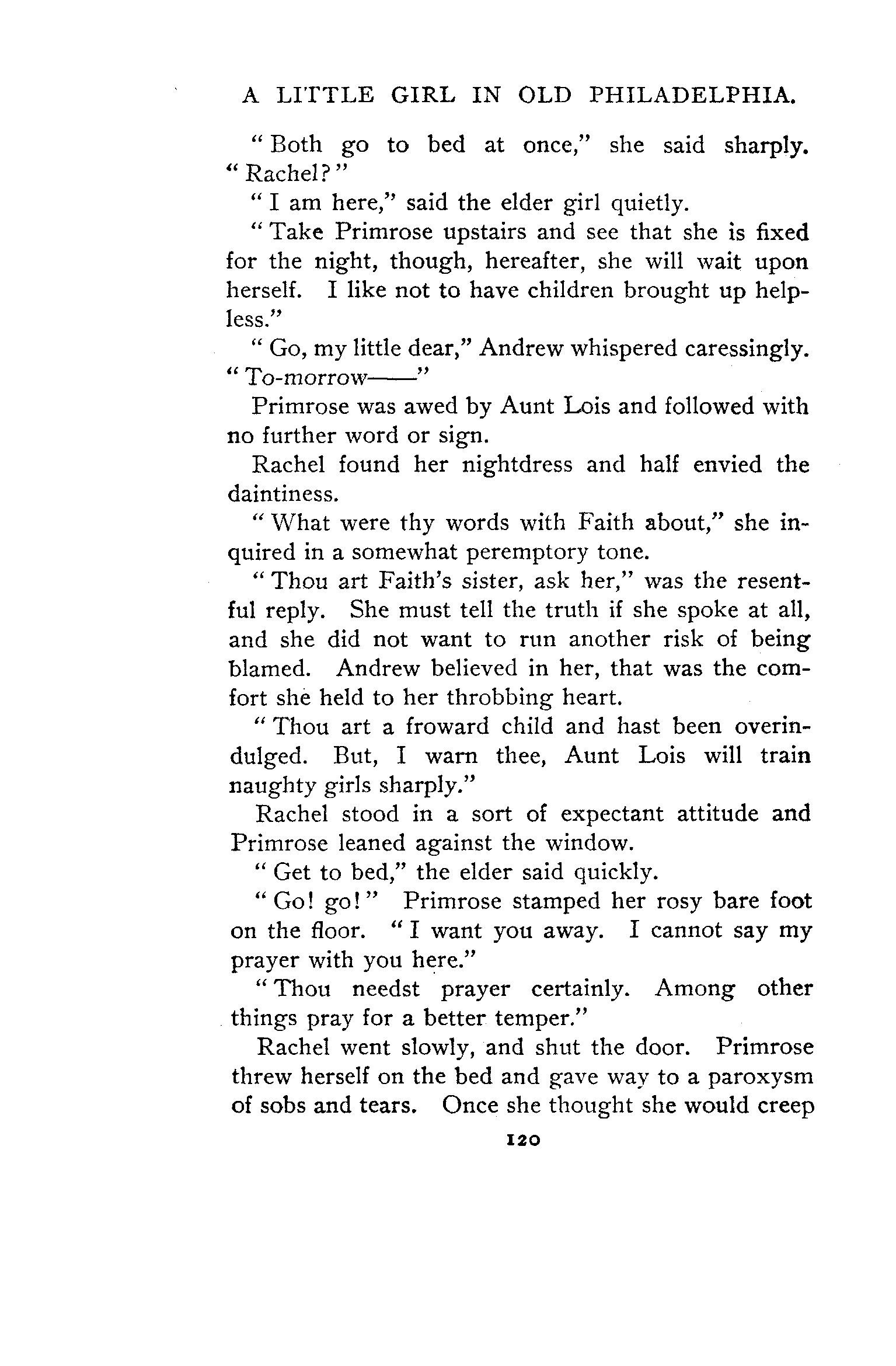 A LITTLE GIRL IN OLD PHILADELPHIA.

"Both go to bed at once," she said sharply. "Rachel?"

"I am here," said the elder girl quietly.

"Take Primrose upstairs and see that she is fixed for the night, though, hereafter, she will wait upon herself. I like not to have children brought up helpless."

"Go, my little dear," Andrew whispered caressingly. "To-morrow——"

Primrose was awed by Aunt Lois and followed with no further word or sign.

Rachel found her nightdress and half envied the daintiness.

"What were thy words with Faith about," she inquired in a somewhat peremptory tone.

"Thou art Faith's sister, ask her," was the resentful reply. She must tell the truth if she spoke at all, and she did not want to run another risk of being blamed. Andrew believed in her, that was the comfort she held to her throbbing heart.

"Thou art a froward child and hast been overindulged. But, I warn thee, Aunt Lois will train naughty girls sharply."

Rachel stood in a sort of expectant attitude and Primrose leaned against the window.

"Get to bed," the elder said quickly.

"Go! go!" Primrose stamped her rosy bare foot on the floor. "I want you away. I cannot say my prayer with you here."

"Thou needst prayer certainly. Among other things pray for a better temper."

Rachel went slowly, and shut the door. Primrose threw herself on the bed and gave way to a paroxysm of sobs and tears. Once she thought she would creep

120